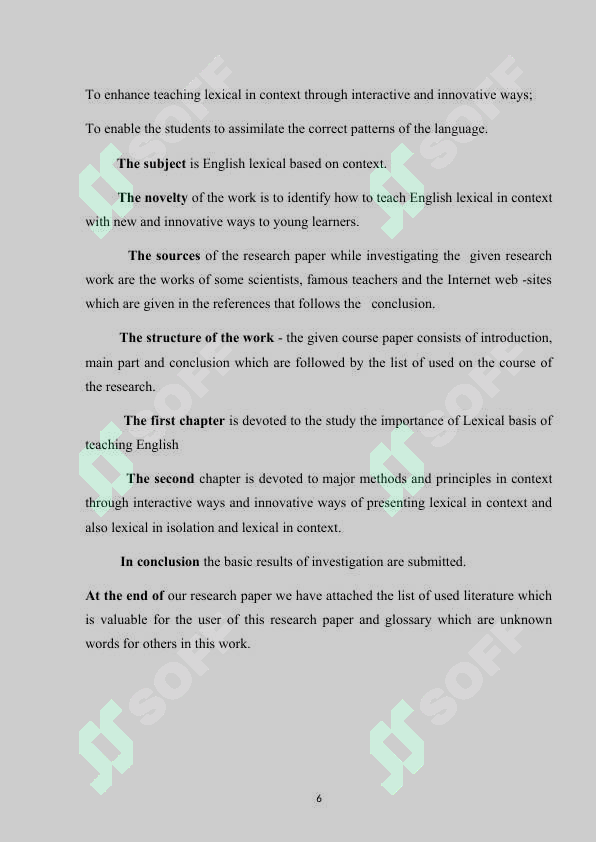 To enhance teaching lexical in context through interactive and innovative ways;

To enable the students to assimilate the correct patterns of the language.

The subject is English lexical based on context.

The novelty of the work is to identify how to teach English lexical in context with new and innovative ways to young learners.

The sources of the research paper while investigating the given research work are the works of some scientists, famous teachers and the Internet web -sites which are given in the references that follows the conclusion.

The structure of the work - the given course paper consists of introduction, main part and conclusion which are followed by the list of used on the course of the research.

The first chapter is devoted to the study the importance of Lexical basis of teaching English

The second chapter is devoted to major methods and principles in context through interactive ways and innovative ways of presenting lexical in context and also lexical in isolation and lexical in context.

In conclusion the basic results of investigation are submitted.

At the end of our research paper we have attached the list of used literature which is valuable for the user of this research paper and glossary which are unknown words for others in this work.

6

SOFF